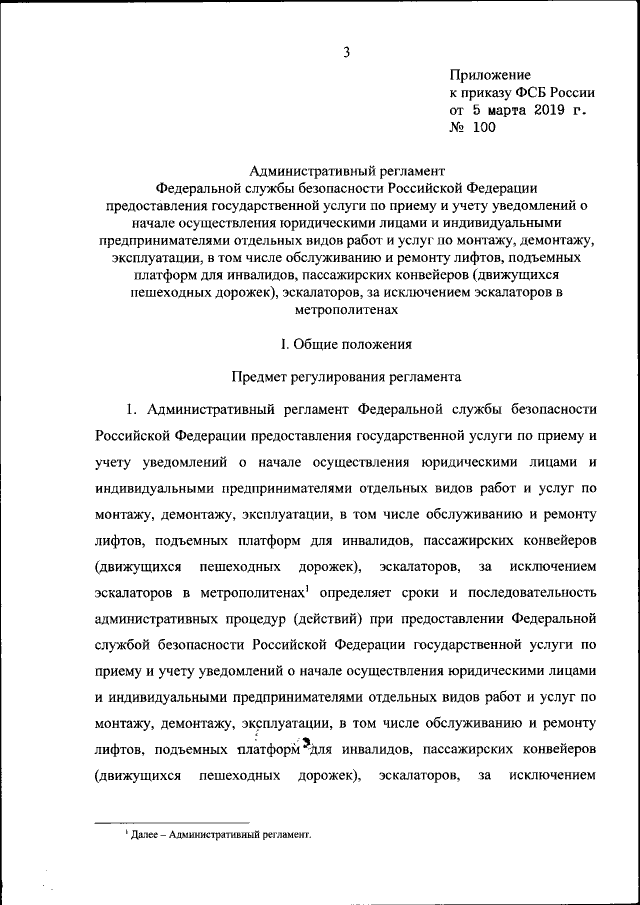 3

Приложение
к приказу ФСБ России
от 5 марта 2019 г.
№ 100

Административный регламент
Федеральной службы безопасности Российской Федерации
предоставления государственной услуги по приему и учету уведомлений о начале осуществления юридическими лицами и индивидуальными предпринимателями отдельных видов работ и услуг по монтажу, демонтажу, эксплуатации, в том числе обслуживанию и ремонту лифтов, подъемных платформ для инвалидов, пассажирских конвейеров (движущихся пешеходных дорожек), эскалаторов, за исключением эскалаторов в метрополитенах

I. Общие положения

Предмет регулирования регламента

1. Административный регламент Федеральной службы безопасности Российской Федерации предоставления государственной услуги по приему и учету уведомлений о начале осуществления юридическими лицами и индивидуальными предпринимателями отдельных видов работ и услуг по монтажу, демонтажу, эксплуатации, в том числе обслуживанию и ремонту лифтов, подъемных платформ для инвалидов, пассажирских конвейеров (движущихся пешеходных дорожек), эскалаторов, за исключением эскалаторов в метрополитенах$^1$ определяет сроки и последовательность административных процедур (действий) при предоставлении Федеральной службой безопасности Российской Федерации государственной услуги по приему и учету уведомлений о начале осуществления юридическими лицами и индивидуальными предпринимателями отдельных видов работ и услуг по монтажу, демонтажу, эксплуатации, в том числе обслуживанию и ремонту лифтов, подъемных платформ для инвалидов, пассажирских конвейеров (движущихся пешеходных дорожек), эскалаторов, за исключением

$^1$ Далее – Административный регламент.